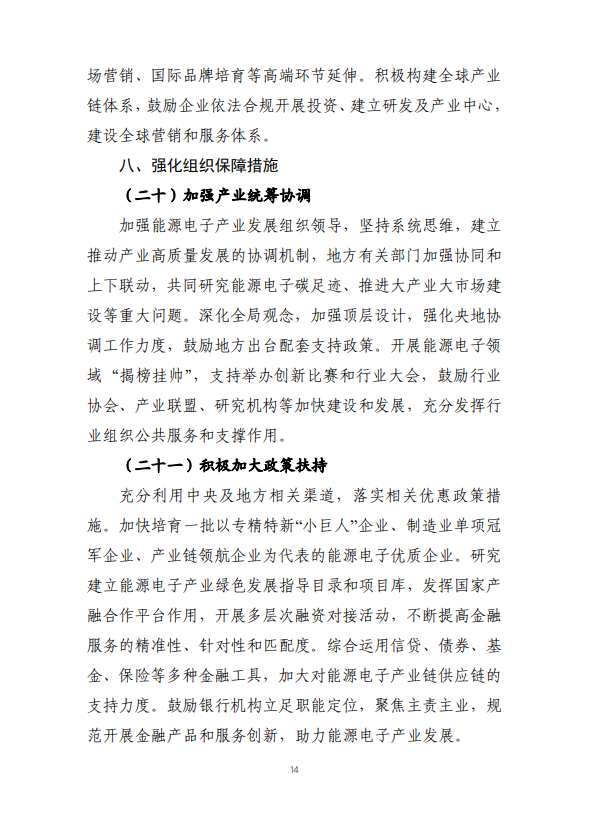 场营销、国际品牌培育等高端环节延伸。积极构建全球产业链体系，鼓励企业依法合规开展投资、建立研发及产业中心，建设全球营销和服务体系。

八、强化组织保障措施

（二十）加强产业统筹协调

加强能源电子产业发展组织领导，坚持系统思维，建立推动产业高质量发展的协调机制，地方有关部门加强协同和上下联动，共同研究能源电子碳足迹、推进大产业大市场建设等重大问题。深化全局观念，加强顶层设计，强化央地协调工作力度，鼓励地方出台配套支持政策。开展能源电子领域“揭榜挂帅”，支持举办创新比赛和行业大会，鼓励行业协会、产业联盟、研究机构等加快建设和发展，充分发挥行业组织公共服务和支撑作用。

（二十一）积极加大政策扶持

充分利用中央及地方相关渠道，落实相关优惠政策措施。加快培育一批以专精特新“小巨人”企业、制造业单项冠军企业、产业链领航企业为代表的能源电子优质企业。研究建立能源电子产业绿色发展指导目录和项目库，发挥国家产融合作平台作用，开展多层次融资对接活动，不断提高金融服务的精准性、针对性和匹配度。综合运用信贷、债券、基金、保险等多种金融工具，加大对能源电子产业链供应链的支持力度。鼓励银行机构立足职能定位，聚焦主责主业，规范开展金融产品和服务创新，助力能源电子产业发展。

14